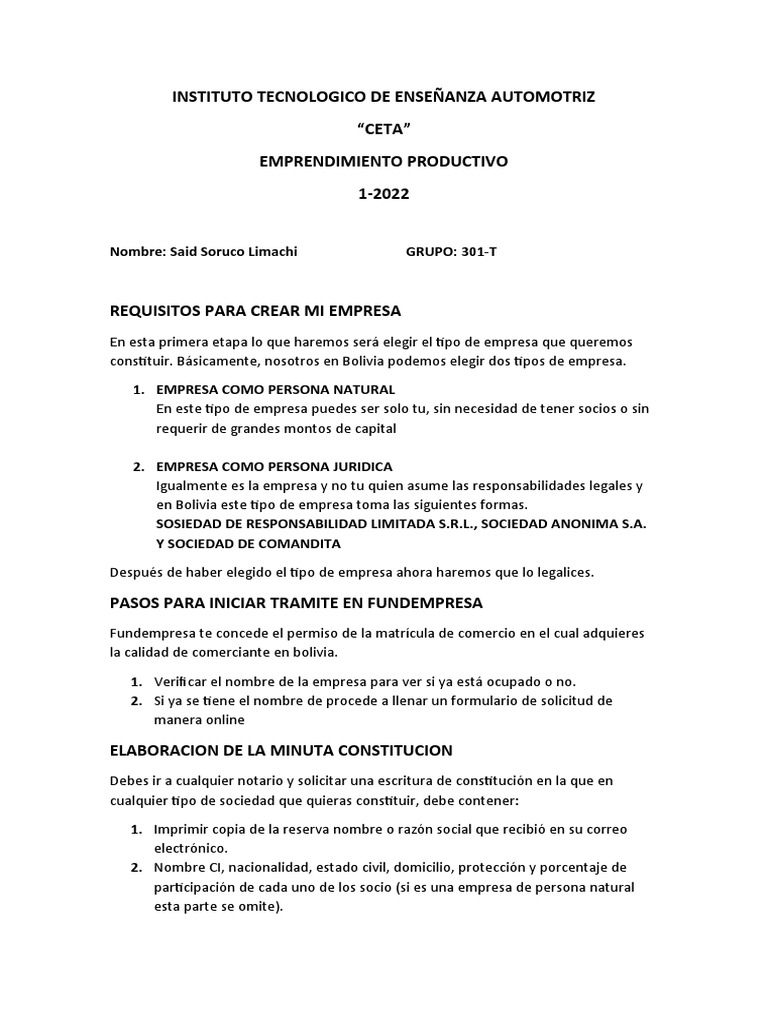 INSTITUTO TECNOLOGICO DE ENSEÑANZA AUTOMOTRIZ

"CETA"

EMPRENDIMIENTO PRODUCTIVO

1-2022

Nombre: Said Soruco Limachi GRUPO: 301-T

REQUISITOS PARA CREAR MI EMPRESA

En esta primera etapa lo que haremos será elegir el tipo de empresa que queremos constituir. Básicamente, nosotros en Bolivia podemos elegir dos tipos de empresa.

1. EMPRESA COMO PERSONA NATURAL
En este tipo de empresa puedes ser solo tu, sin necesidad de tener socios o sin requerir de grandes montos de capital

2. EMPRESA COMO PERSONA JURIDICA
Igualmente es la empresa y no tu quien asume las responsabilidades legales y en Bolivia este tipo de empresa toma las siguientes formas.
SOSIEDAD DE RESPONSABILIDAD LIMITADA S.R.L., SOCIEDAD ANONIMA S.A. Y SOCIEDAD DE COMANDITA

Después de haber elegido el tipo de empresa ahora haremos que lo legalices.

PASOS PARA INICIAR TRAMITE EN FUNDEMPRESA

Fundempresa te concede el permiso de la matrícula de comercio en el cual adquieres la calidad de comerciante en bolivia.

1. Verificar el nombre de la empresa para ver si ya está ocupado o no.
2. Si ya se tiene el nombre de procede a llenar un formulario de solicitud de manera online

ELABORACION DE LA MINUTA CONSTITUCION

Debes ir a cualquier notario y solicitar una escritura de constitución en la que en cualquier tipo de sociedad que quieras constituir, debe contener:

1. Imprimir copia de la reserva nombre o razón social que recibió en su correo electrónico.
2. Nombre CI, nacionalidad, estado civil, domicilio, protección y porcentaje de participación de cada uno de los socio (si es una empresa de persona natural esta parte se omite).